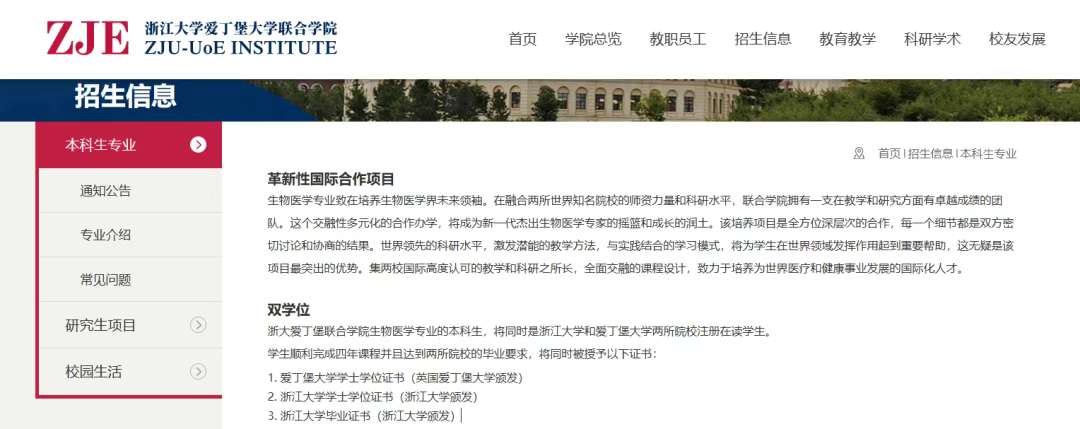 ZJE 浙江大学爱丁堡大学联合学院
ZJU-UoE INSTITUTE

首页 学院总览 教职员工 招生信息 教育教学 科研学术 校友发展

招生信息

本科生专业
通知公告
专业介绍
常见问题
研究生项目
校园生活

首页 | 招生信息 | 本科生专业

革新性国际合作项目

生物医学专业致在培养生物医学界未来领袖。在融合两所世界知名院校的师资力量和科研水平，联合学院拥有一支在教学和研究方面有卓越成绩的团队。这个交融性多元化的合作办学，将成为新一代杰出生物医学专家的摇篮和成长的润土。该培养项目是全方位深层次的合作，每一个细节都是双方密切讨论和协商的结果。世界领先的科研水平，激发潜能的教学方法，与实践结合的学习模式，将为学生在世界领域发挥作用起到重要帮助，这无疑是该项目最突出的优势。集两校国际高度认可的教学和科研之所长，全面交融的课程设计，致力于培养为世界医疗和健康事业发展的国际化人才。

双学位

浙大爱丁堡联合学院生物医学专业的本科生，将同时是浙江大学和爱丁堡大学两所院校注册在读学生。

学生顺利完成四年课程并且达到两所院校的毕业要求，将同时被授予以下证书：

1. 爱丁堡大学学士学位证书（英国爱丁堡大学颁发）
2. 浙江大学学士学位证书（浙江大学颁发）
3. 浙江大学毕业证书（浙江大学颁发）